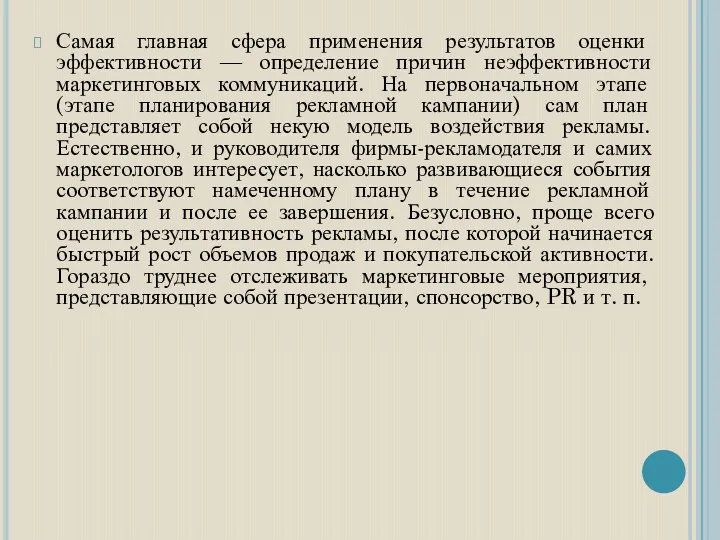 Самая главная сфера применения результатов оценки эффективности — определение причин неэффективности маркетинговых коммуникаций. На первоначальном этапе (этапе планирования рекламной кампании) сам план представляет собой некую модель воздействия рекламы. Естественно, и руководителя фирмы-рекламодателя и самих маркетологов интересует, насколько развивающиеся события соответствуют намеченному плану в течение рекламной кампании и после ее завершения. Безусловно, проще всего оценить результативность рекламы, после которой начинается быстрый рост объемов продаж и покупательской активности. Гораздо труднее отслеживать маркетинговые мероприятия, представляющие собой презентации, спонсорство, PR и т. п.